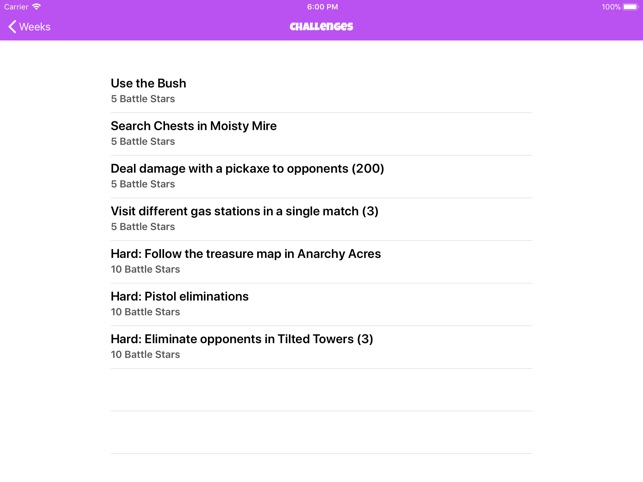 Carrier 6:00 PM 100%

Weeks

CHALLENGES

Use the Bush
5 Battle Stars

Search Chests in Moisty Mire
5 Battle Stars

Deal damage with a pickaxe to opponents (200)
5 Battle Stars

Visit different gas stations in a single match (3)
5 Battle Stars

Hard: Follow the treasure map in Anarchy Acres
10 Battle Stars

Hard: Pistol eliminations
10 Battle Stars

Hard: Eliminate opponents in Tilted Towers (3)
10 Battle Stars